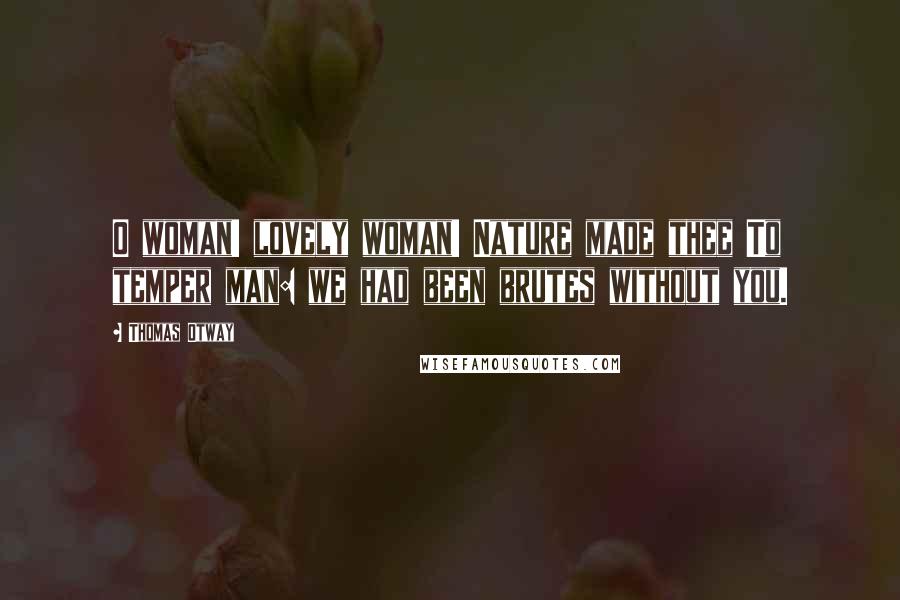 O WOMAN! LOVELY WOMAN! NATURE MADE THEE TO TEMPER MAN: WE HAD BEEN BRUTES WITHOUT YOU.

- THOMAS OTWAY

WISEFAMOUSQUOTES.COM